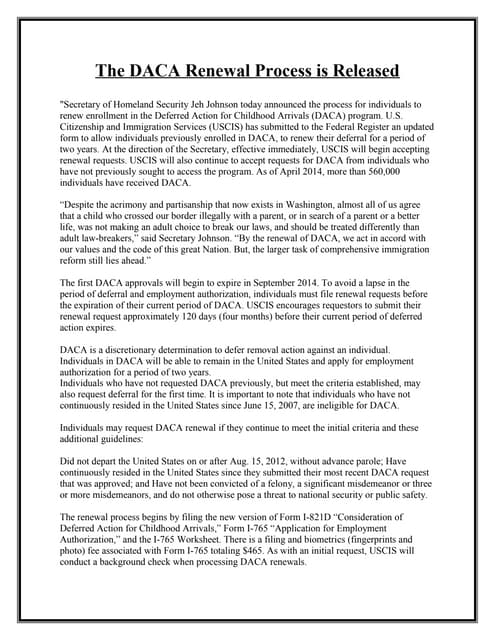 The DACA Renewal Process is Released

"Secretary of Homeland Security Jeh Johnson today announced the process for individuals to renew enrollment in the Deferred Action for Childhood Arrivals (DACA) program. U.S. Citizenship and Immigration Services (USCIS) has submitted to the Federal Register an updated form to allow individuals previously enrolled in DACA, to renew their deferral for a period of two years. At the direction of the Secretary, effective immediately, USCIS will begin accepting renewal requests. USCIS will also continue to accept requests for DACA from individuals who have not previously sought to access the program. As of April 2014, more than 560,000 individuals have received DACA.

"Despite the acrimony and partisanship that now exists in Washington, almost all of us agree that a child who crossed our border illegally with a parent, or in search of a parent or a better life, was not making an adult choice to break our laws, and should be treated differently than adult law-breakers," said Secretary Johnson. "By the renewal of DACA, we act in accord with our values and the code of this great Nation. But, the larger task of comprehensive immigration reform still lies ahead."

The first DACA approvals will begin to expire in September 2014. To avoid a lapse in the period of deferral and employment authorization, individuals must file renewal requests before the expiration of their current period of DACA. USCIS encourages requestors to submit their renewal request approximately 120 days (four months) before their current period of deferred action expires.

DACA is a discretionary determination to defer removal action against an individual. Individuals in DACA will be able to remain in the United States and apply for employment authorization for a period of two years.
Individuals who have not requested DACA previously, but meet the criteria established, may also request deferral for the first time. It is important to note that individuals who have not continuously resided in the United States since June 15, 2007, are ineligible for DACA.

Individuals may request DACA renewal if they continue to meet the initial criteria and these additional guidelines:

Did not depart the United States on or after Aug. 15, 2012, without advance parole; Have continuously resided in the United States since they submitted their most recent DACA request that was approved; and Have not been convicted of a felony, a significant misdemeanor or three or more misdemeanors, and do not otherwise pose a threat to national security or public safety.

The renewal process begins by filing the new version of Form I-821D "Consideration of Deferred Action for Childhood Arrivals," Form I-765 "Application for Employment Authorization," and the I-765 Worksheet. There is a filing and biometrics (fingerprints and photo) fee associated with Form I-765 totaling $465. As with an initial request, USCIS will conduct a background check when processing DACA renewals.